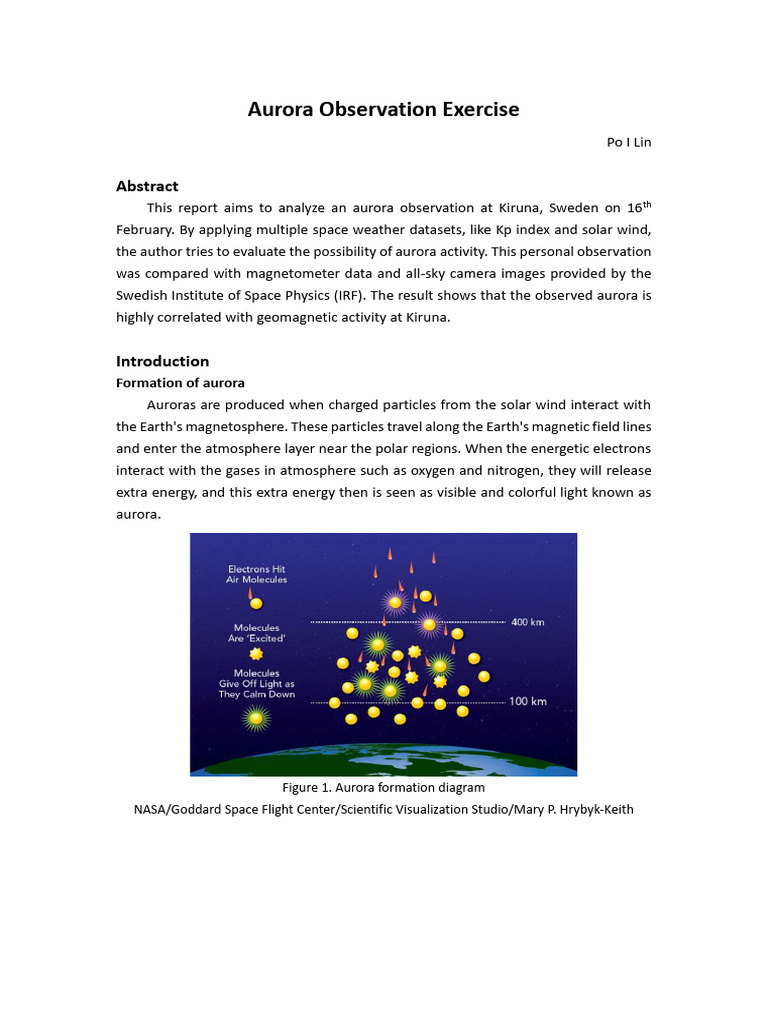 Aurora Observation Exercise

Po I Lin

Abstract

This report aims to analyze an aurora observation at Kiruna, Sweden on 16$^{th}$ February. By applying multiple space weather datasets, like Kp index and solar wind, the author tries to evaluate the possibility of aurora activity. This personal observation was compared with magnetometer data and all-sky camera images provided by the Swedish Institute of Space Physics (IRF). The result shows that the observed aurora is highly correlated with geomagnetic activity at Kiruna.

Introduction

Formation of aurora

Auroras are produced when charged particles from the solar wind interact with the Earth's magnetosphere. These particles travel along the Earth's magnetic field lines and enter the atmosphere layer near the polar regions. When the energetic electrons interact with the gases in atmosphere such as oxygen and nitrogen, they will release extra energy, and this extra energy then is seen as visible and colorful light known as aurora.

Electrons Hit Air Molecules

Molecules Are 'Excited'

Molecules Give Off Light as They Calm Down

400 km

100 km

Figure 1. Aurora formation diagram

NASA/Goddard Space Flight Center/Scientific Visualization Studio/Mary P. Hrybyk-Keith